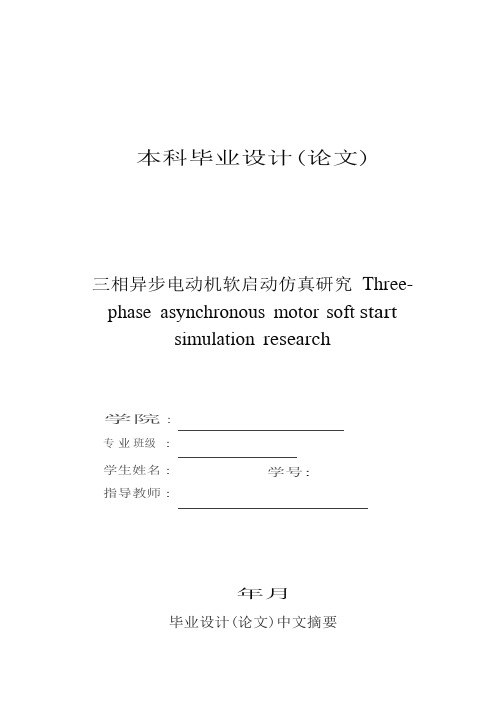 本科毕业设计（论文）

三相异步电动机软启动仿真研究 Three-phase asynchronous motor soft start simulation research

学院：

专业班级：

学生姓名： 学号：

指导教师：

年月

毕业设计(论文)中文摘要